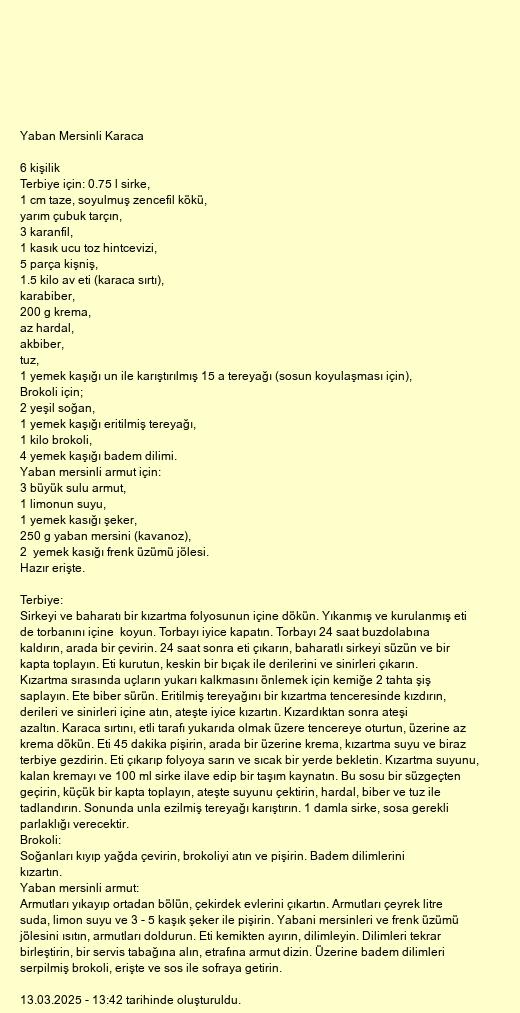 Yaban Mersinli Karaca

6 kişilik
Terbiye için: 0.75 l sirke,
1 cm taze, soyulmuş zencefil kökü,
yarım çubuk tarçın,
3 karanfil,
1 kasık ucu toz hintcevizi,
5 parça kişniş,
1.5 kilo av eti (karaca sırtı),
karabiber,
200 g krema,
az hardal,
akbiber,
tuz,
1 yemek kaşığı un ile karıştırılmış 15 a tereyağı (sosun koyulaşması için),
Brokoli için;
2 yeşil soğan,
1 yemek kaşığı eritilmiş tereyağı,
1 kilo brokoli,
4 yemek kaşığı badem dilimi.
Yaban mersinli armut için:
3 büyük sulu armut,
1 limonun suyu,
1 yemek kasığı şeker,
250 g yaban mersini (kavanoz),
2 yemek kasığı frenk üzümü jölesi.
Hazır erişte.

Terbiye:
Sirkeyi ve baharatı bir kızartma folyosunun içine dökün. Yıkanmış ve kurulanmış eti de torbanını içine koyun. Torbayı iyice kapatın. Torbayı 24 saat buzdolabına kaldırın, arada bir çevirin. 24 saat sonra eti çıkarın, baharatlı sirkeyi süzün ve bir kapta toplayın. Eti kurutun, keskin bir bıçak ile derilerini ve sinirleri çıkarın. Kızartma sırasında uçların yukarı kalkmasını önlemek için kemiğe 2 tahta şiş saplayın. Ete biber sürün. Eritilmiş tereyağını bir kızartma tenceresinde kızdırın, derileri ve sinirleri içine atın, ateşte iyice kızartın. Kızardıktan sonra ateşi azaltın. Karaca sırtını, etli tarafı yukarıda olmak üzere tencereye oturtun, üzerine az krema dökün. Eti 45 dakika pişirin, arada bir üzerine krema, kızartma suyu ve biraz terbiye gezdirin. Eti çıkarıp folyoya sarın ve sıcak bir yerde bekletin. Kızartma suyunu, kalan kremayı ve 100 ml sirke ilave edip bir taşım kaynatın. Bu sosu bir süzgeçten geçirin, küçük bir kapta toplayın, ateşte suyunu çektirin, hardal, biber ve tuz ile tadlandırın. Sonunda unla ezilmiş tereyağı karıştırın. 1 damla sirke, sosa gerekli parlaklığı verecektir.
Brokoli:
Soğanları kıyıp yağda çevirin, brokoliyi atın ve pişirin. Badem dilimlerini kızartın.
Yaban mersinli armut:
Armutları yıkayıp ortadan bölün, çekirdek evlerini çıkartın. Armutları çeyrek litre suda, limon suyu ve 3 - 5 kaşık şeker ile pişirin. Yabani mersinleri ve frenk üzümü jölesini ısıtın, armutları doldurun. Eti kemikten ayırın, dilimleyin. Dilimleri tekrar birleştirin, bir servis tabağına alın, etrafına armut dizin. Üzerine badem dilimleri serpilmiş brokoli, erişte ve sos ile sofraya getirin.

13.03.2025 - 13:42 tarihinde oluşturuldu.